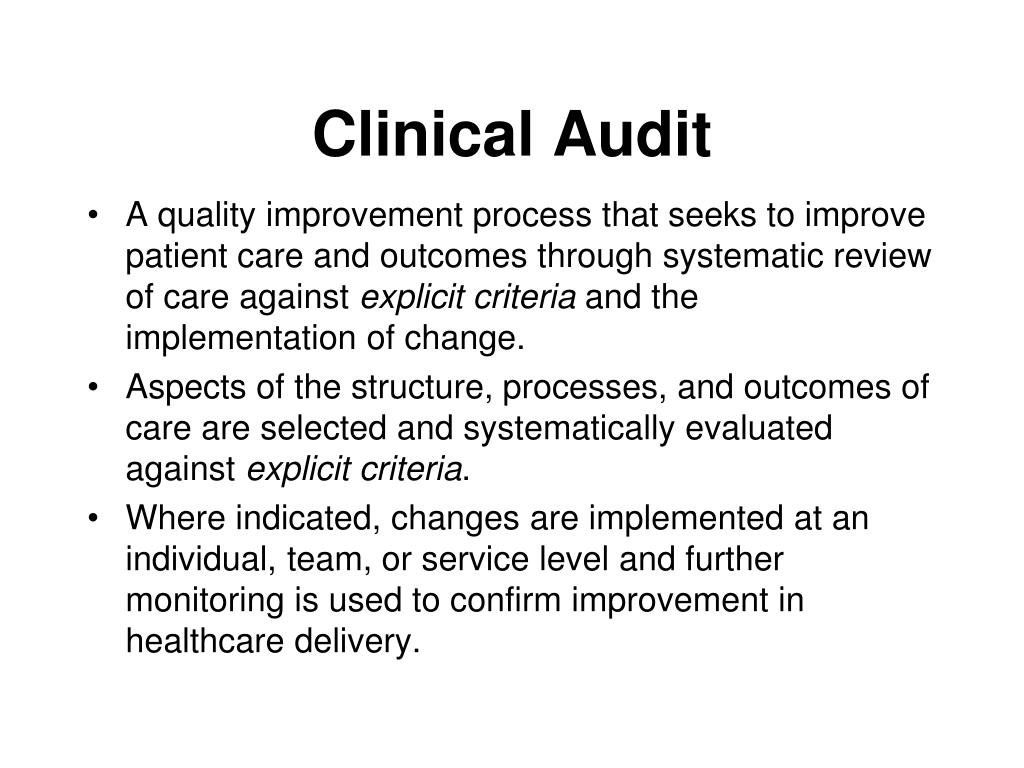 Clinical Audit

• A quality improvement process that seeks to improve patient care and outcomes through systematic review of care against explicit criteria and the implementation of change.

• Aspects of the structure, processes, and outcomes of care are selected and systematically evaluated against explicit criteria.

• Where indicated, changes are implemented at an individual, team, or service level and further monitoring is used to confirm improvement in healthcare delivery.